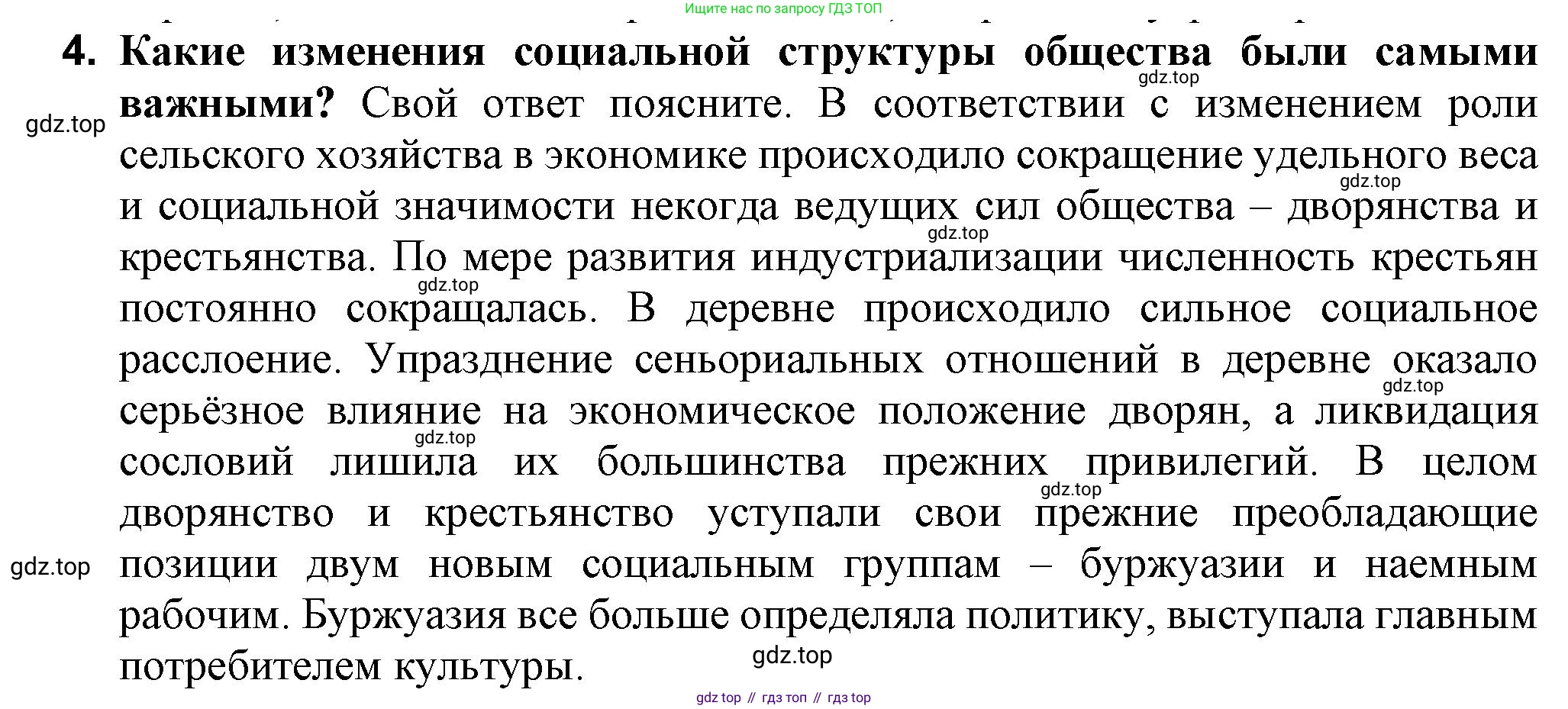 Ищите нас по запросу ГДЗ ТОП

4. Какие изменения социальной структуры общества были самыми важными? Свой ответ поясните. В соответствии с изменением роли сельского хозяйства в экономике происходило сокращение удельного веса и социальной значимости некогда ведущих сил общества – дворянства и крестьянства. По мере развития индустриализации численность крестьян постоянно сокращалась. В деревне происходило сильное социальное расслоение. Упразднение сеньориальных отношений в деревне оказало серьёзное влияние на экономическое положение дворян, а ликвидация сословий лишила их большинства прежних привилегий. В целом дворянство и крестьянство уступали свои прежние преобладающие позиции двум новым социальным группам – буржуазии и наемным рабочим. Буржуазия все больше определяла политику, выступала главным потребителем культуры.

gdz.top
gdz.top
gdz.top
gdz.top
gdz.top
gdz.top
gdz.top
gdz.top
gdz.top
gdz.top

gdz top // гдз топ // гдз top